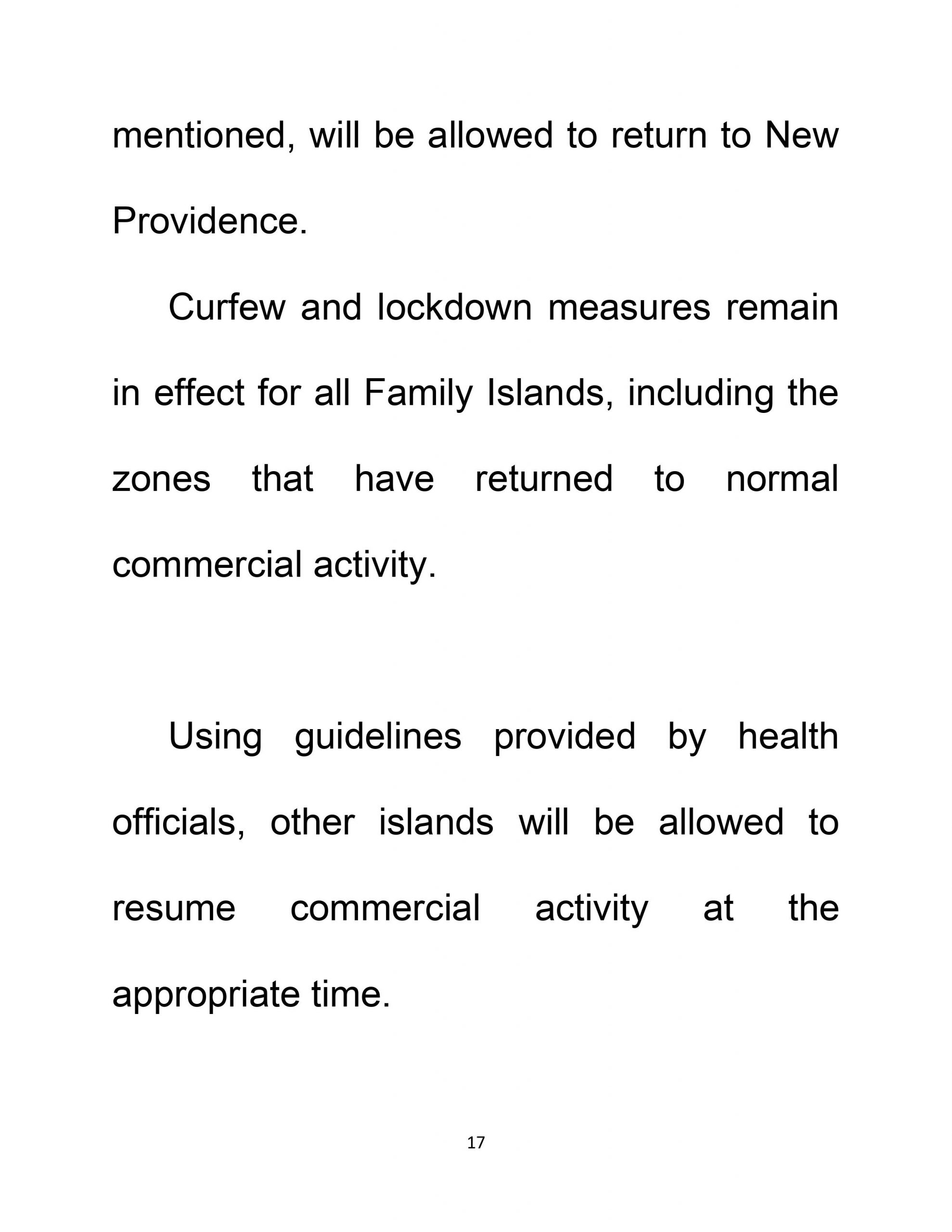 mentioned, will be allowed to return to New Providence.

Curfew and lockdown measures remain in effect for all Family Islands, including the zones that have returned to normal commercial activity.

Using guidelines provided by health officials, other islands will be allowed to resume commercial activity at the appropriate time.

17